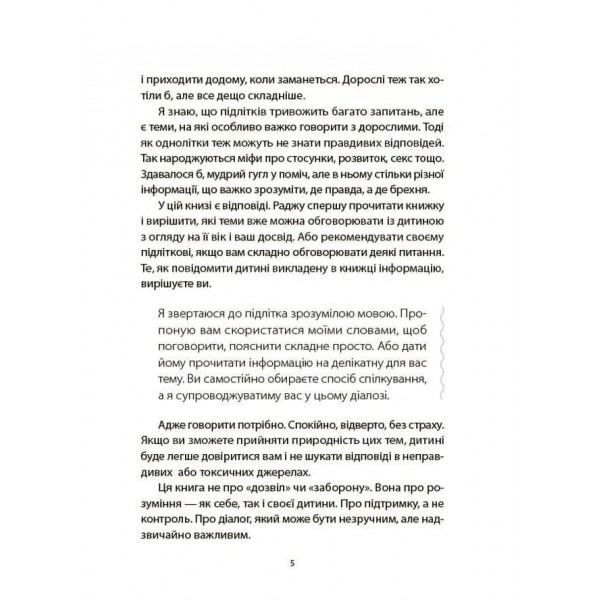 і приходити додому, коли заманеться. Дорослі теж так хотіли б, але все дещо складніше.

Я знаю, що підлітків тривожить багато запитань, але є теми, на які особливо важко говорити з дорослими. Тоді як однолітки теж можуть не знати правдивих відповідей. Так народжуються міфи про стосунки, розвиток, секс тощо. Здавалося б, мудрий гугл у поміч, але в ньому стільки різної інформації, що важко зрозуміти, де правда, а де брехня.

У цій книзі є відповіді. Раджу спершу прочитати книжку і вирішити, які теми вже можна обговорювати із дитиною з огляду на її вік і ваш досвід. Або рекомендувати своєму підліткові, якщо вам складно обговорювати деякі питання. Те, як повідомити дитині викладену в книжці інформацію, вирішуєте ви.

Я звертаюся до підлітка зрозумілою мовою. Пропоную вам скористатися моїми словами, щоб поговорити, пояснити складне просто. Або дати йому прочитати інформацію на делікатну для вас тему. Ви самостійно обираєте спосіб спілкування, а я супроводжуватиму вас у цьому діалозі.

Адже говорити потрібно. Спокійно, відверто, без страху. Якщо ви зможете прийняти природність цих тем, дитині буде легше довіритися вам і не шукати відповіді в неправдивих або токсичних джерелах.

Ця книга не про «дозвіл» чи «заборону». Вона про розуміння — як себе, так і своєї дитини. Про підтримку, а не контроль. Про діалог, який може бути незручним, але надзвичайно важливим.

5